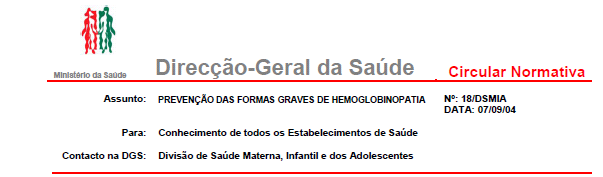 Ministério da Saúde

Direcção-Geral da Saúde

Circular Normativa

Assunto: PREVENÇÃO DAS FORMAS GRAVES DE HEMOGLOBINOPATIA

Nº: 18/DSMIA
DATA: 07/09/04

Para: Conhecimento de todos os Estabelecimentos de Saúde

Contacto na DGS: Divisão de Saúde Materna, Infantil e dos Adolescentes